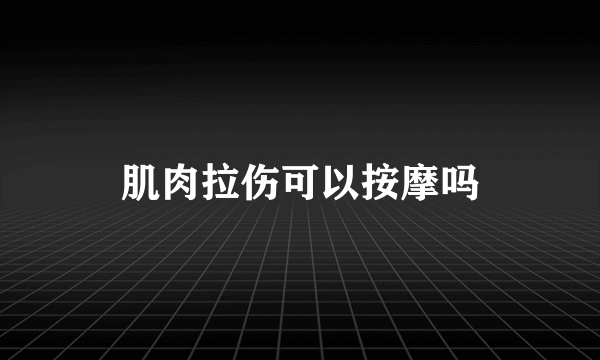 肌肉拉伤可以按摩吗